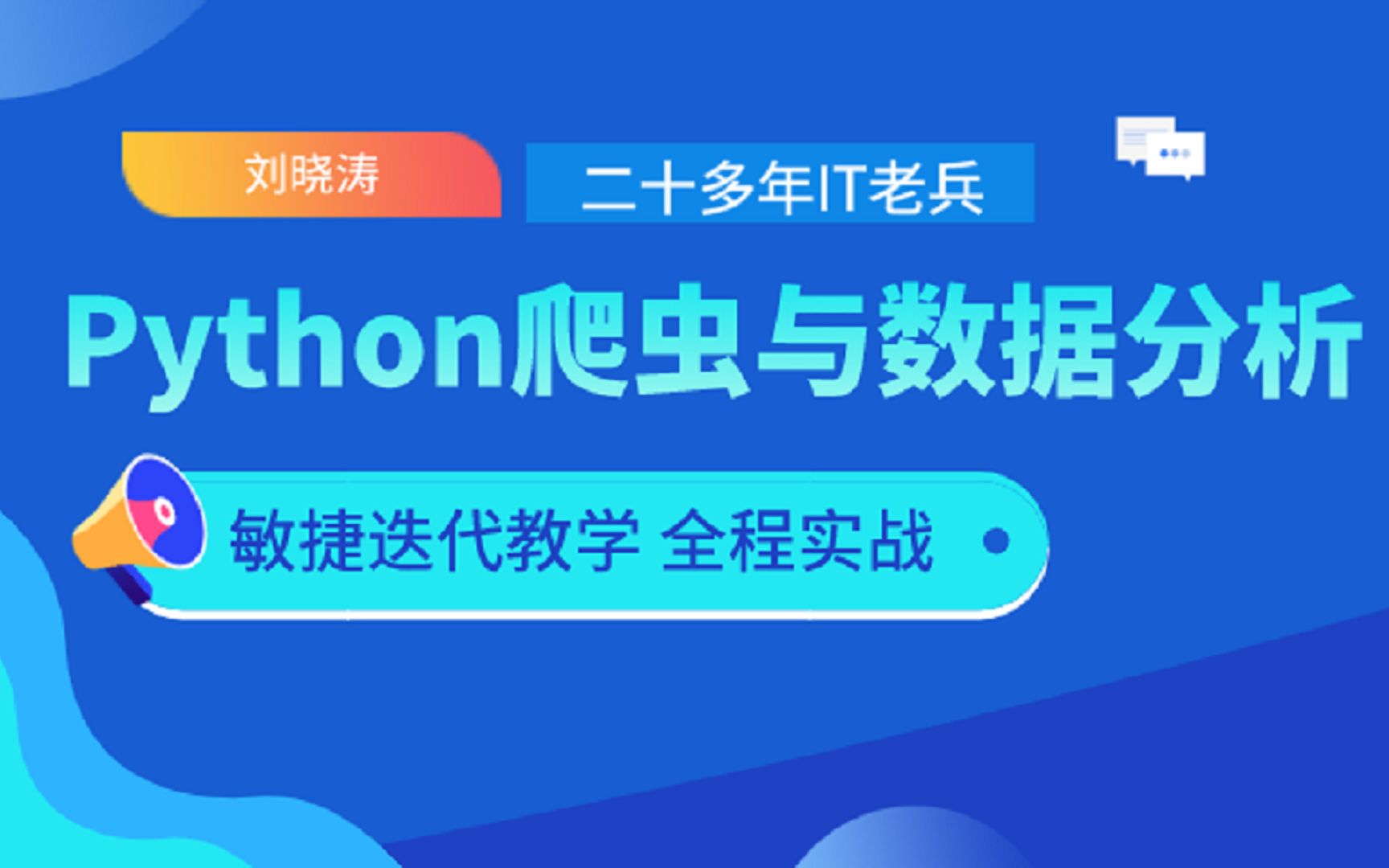 刘晓涛

二十多年IT老兵

Python爬虫与数据分析

敏捷迭代教学 全程实战